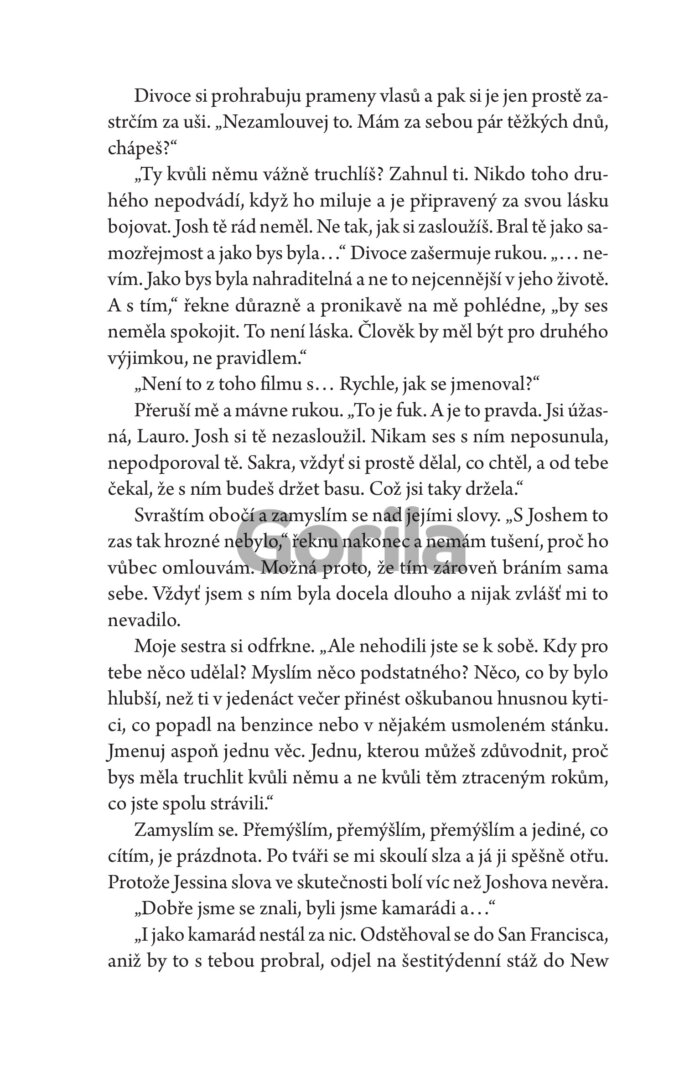 Divoce si prohrabuju prameny vlasů a pak si je jen prostě zastrčím za uši. „Nezamlouvej to. Mám za sebou pár těžkých dnů, chápeš?“

„Ty kvůli němu vážně truchlíš? Zahnul ti. Nikdo toho druhého nepodvádí, když ho miluje a je připravený za svou lásku bojovat. Josh tě rád neměl. Ne tak, jak si zasloužíš. Bral tě jako samozřejmost a jako bys byla…“ Divoce zašermuje rukou. „… nevím. Jako bys byla nahraditelná a ne to nejcennější v jeho životě. A s tím,“ řekne důrazně a pronikavě na mě pohlédne, „by ses neměla spokojit. To není láska. Člověk by měl být pro druhého výjimkou, ne pravidlem.“

„Není to z toho filmu s… Rychle, jak se jmenoval?“

Přeruší mě a mávne rukou. „To je fuk. A je to pravda. Jsi úžasná, Lauro. Josh si tě nezasloužil. Nikam ses s ním neposunula, nepodporoval tě. Sakra, vždyť si prostě dělal, co chtěl, a od tebe čekal, že s ním budeš držet basu. Což jsi taky držela.“

Svraštím obočí a zamyslím se nad jejími slovy. „S Joshem to zas tak hrozné nebylo,“ řeknu nakonec a nemám tušení, proč ho vůbec omlouvám. Možná proto, že tím zároveň bráním sama sebe. Vždyť jsem s ním byla docela dlouho a nijak zvlášť mi to nevadilo.

Moje sestra si odfrkne. „Ale nehodili jste se k sobě. Kdy pro tebe něco udělal? Myslím něco podstatného? Něco, co by bylo hlubší, než ti v jedenáct večer přinést oškubanou hnusnou kytici, co popadl na benzince nebo v nějakém usmoleném stánku. Jmenuj aspoň jednu věc. Jednu, kterou můžeš zdůvodnit, proč bys měla truchlit kvůli němu a ne kvůli těm ztraceným rokům, co jste spolu strávili.“

Zamyslím se. Přemýšlím, přemýšlím, přemýšlím a jediné, co cítím, je prázdnota. Po tváři se mi skoulí slza a já ji spěšně otřu. Protože Jessina slova ve skutečnosti bolí víc než Joshova nevěra.

„Dobře jsme se znali, byli jsme kamarádi a…“

„I jako kamarád nestál za nic. Odstěhoval se do San Francisca, aniž by to s tebou probral, odjel na šestitýdenní stáž do New

Gorila